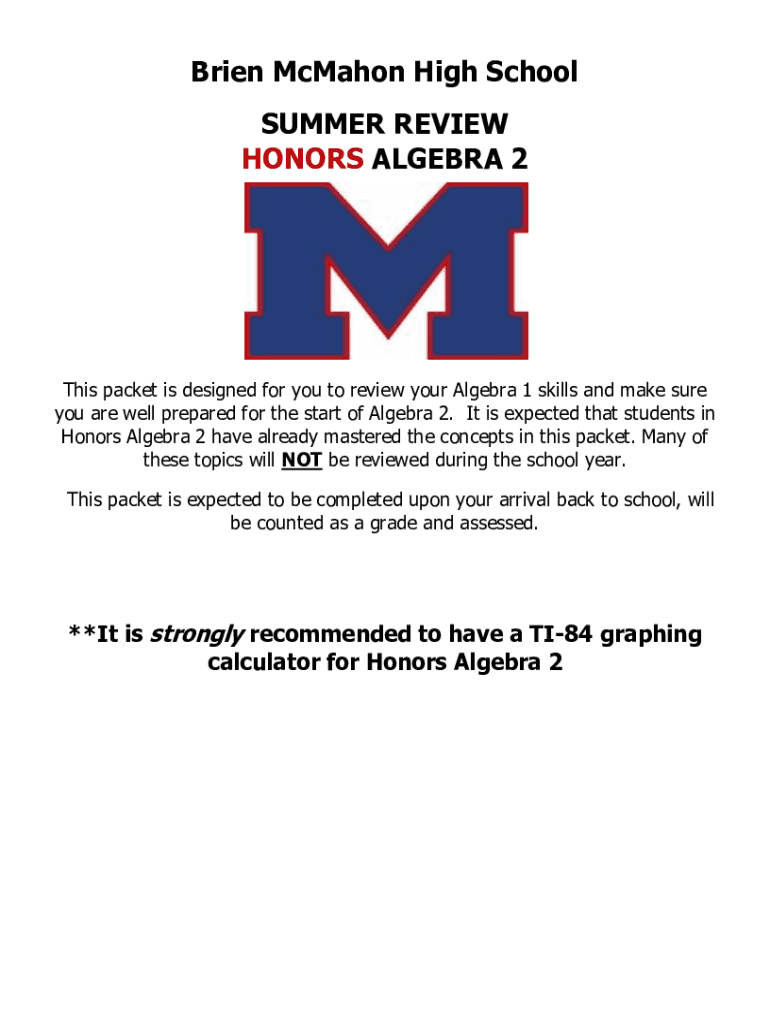 Brien McMahon High School

SUMMER REVIEW
HONORS ALGEBRA 2

M

This packet is designed for you to review your Algebra 1 skills and make sure you are well prepared for the start of Algebra 2. It is expected that students in Honors Algebra 2 have already mastered the concepts in this packet. Many of these topics will NOT be reviewed during the school year.

This packet is expected to be completed upon your arrival back to school, will be counted as a grade and assessed.

**It is strongly recommended to have a TI-84 graphing calculator for Honors Algebra 2